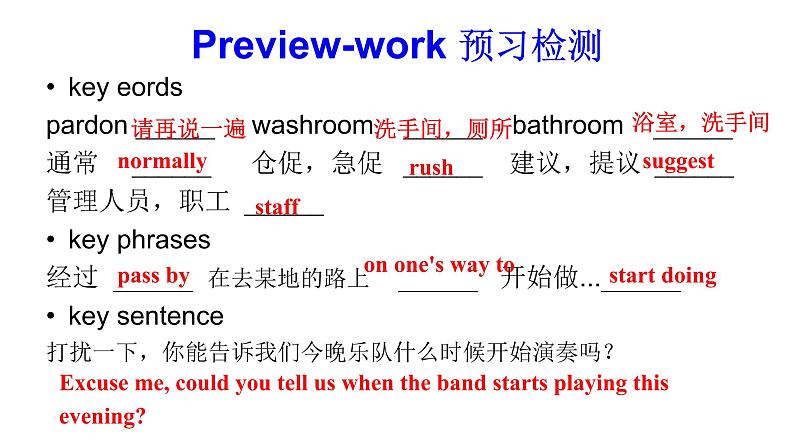 Preview-work 预习检测

• key eords

pardon 请再说一遍 washroom 洗手间，厕所 bathroom 浴室，洗手间

通常 normally 仓促，急促 rush 建议，提议 suggest

管理人员，职工 staff

• key phrases

经过 pass by 在去某地的路上 on one's way to 开始做... start doing

• key sentence

打扰一下，你能告诉我们今晚乐队什么时候开始演奏吗？

Excuse me, could you tell us when the band starts playing this evening?